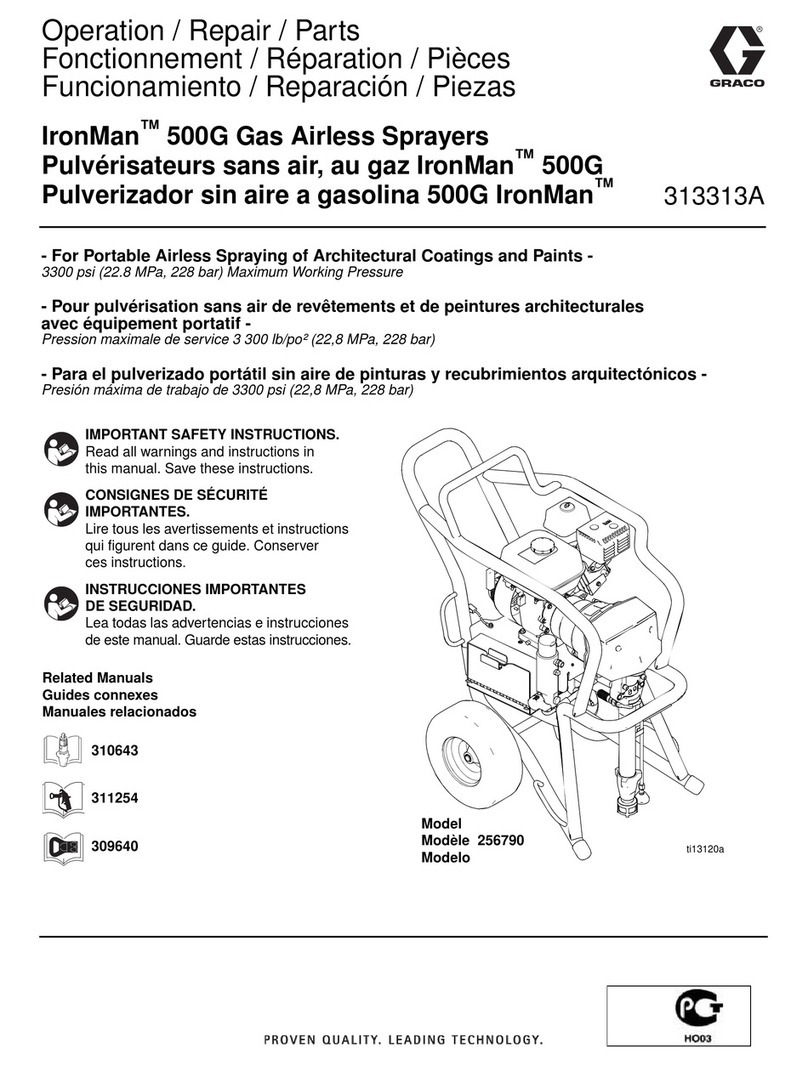 Operation / Repair / Parts
Fonctionnement / Réparation / Pièces
Funcionamiento / Reparación / Piezas

GRACO

IronMan™ 500G Gas Airless Sprayers
Pulvérisateurs sans air, au gaz IronMan™ 500G
Pulverizador sin aire a gasolina 500G IronMan™

313313A

- For Portable Airless Spraying of Architectural Coatings and Paints -
3300 psi (22.8 MPa, 228 bar) Maximum Working Pressure

- Pour pulvérisation sans air de revêtements et de peintures architecturales avec équipement portatif -
Pression maximale de service 3 300 lb/po² (22,8 MPa, 228 bar)

- Para el pulverizado portátil sin aire de pinturas y recubrimientos arquitectónicos -
Presión máxima de trabajo de 3300 psi (22,8 MPa, 228 bar)

IMPORTANT SAFETY INSTRUCTIONS.
Read all warnings and instructions in this manual. Save these instructions.

CONSIGNES DE SÉCURITÉ IMPORTANTES.
Lire tous les avertissements et instructions qui figurent dans ce guide. Conserver ces instructions.

INSTRUCCIONES IMPORTANTES DE SEGURIDAD.
Lea todas las advertencias e instrucciones de este manual. Guarde estas instrucciones.

Related Manuals
Guides connexes
Manuales relacionados

310643

311254

309640

Model
Modèle 256790
Modelo

ti13120a

PROVEN QUALITY. LEADING TECHNOLOGY.

HO03